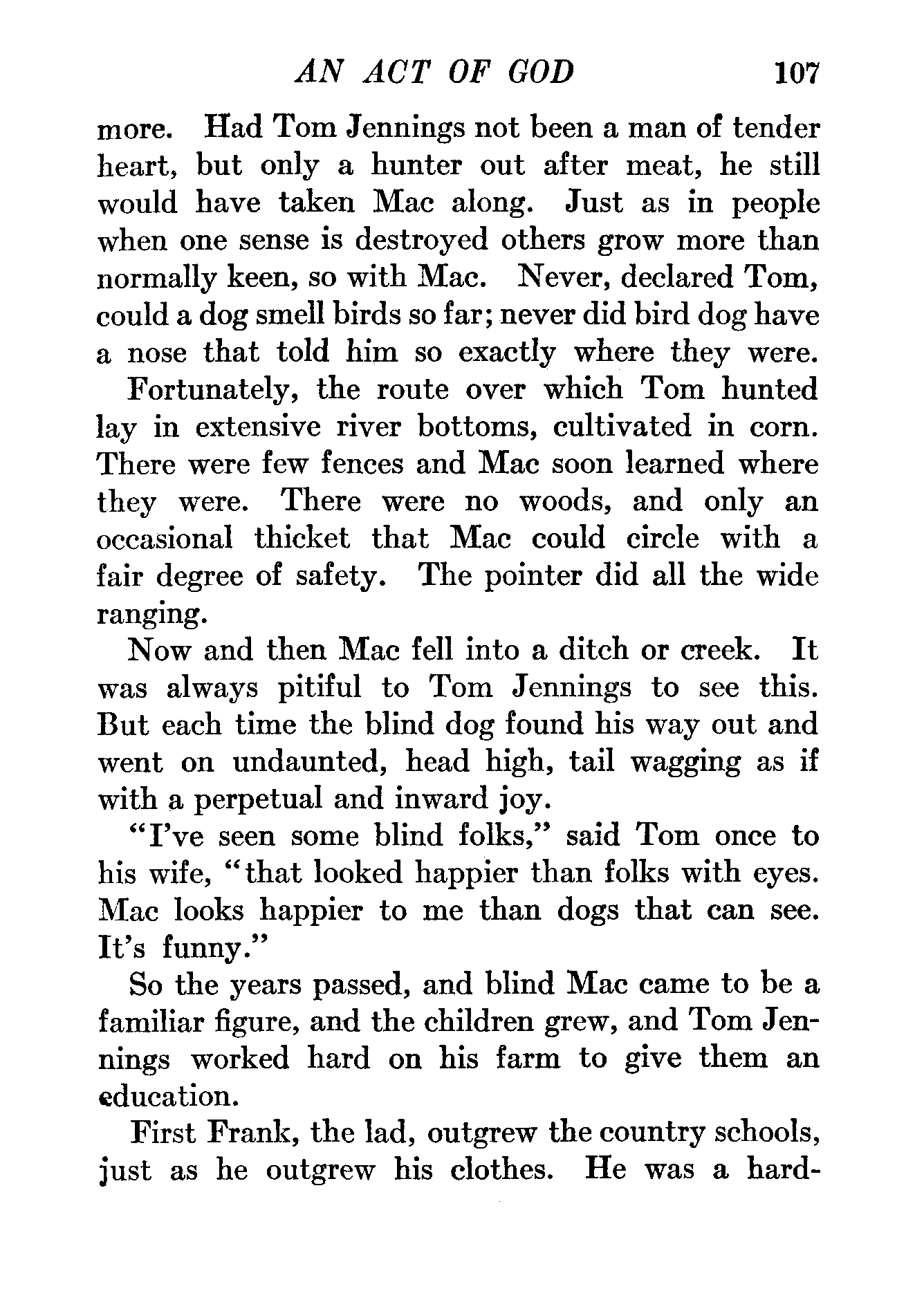 AN ACT OF GOD 107

more. Had Tom Jennings not been a man of tender heart, but only a hunter out after meat, he still would have taken Mac along. Just as in people when one sense is destroyed others grow more than normally keen, so with Mac. Never, declared Tom, could a dog smell birds so far; never did bird dog have a nose that told him so exactly where they were.

Fortunately, the route over which Tom hunted lay in extensive river bottoms, cultivated in corn. There were few fences and Mac soon learned where they were. There were no woods, and only an occasional thicket that Mac could circle with a fair degree of safety. The pointer did all the wide ranging.

Now and then Mac fell into a ditch or creek. It was always pitiful to Tom Jennings to see this. But each time the blind dog found his way out and went on undaunted, head high, tail wagging as if with a perpetual and inward joy.

"I've seen some blind folks," said Tom once to his wife, "that looked happier than folks with eyes. Mac looks happier to me than dogs that can see. It's funny."

So the years passed, and blind Mac came to be a familiar figure, and the children grew, and Tom Jennings worked hard on his farm to give them an education.

First Frank, the lad, outgrew the country schools, just as he outgrew his clothes. He was a hard-